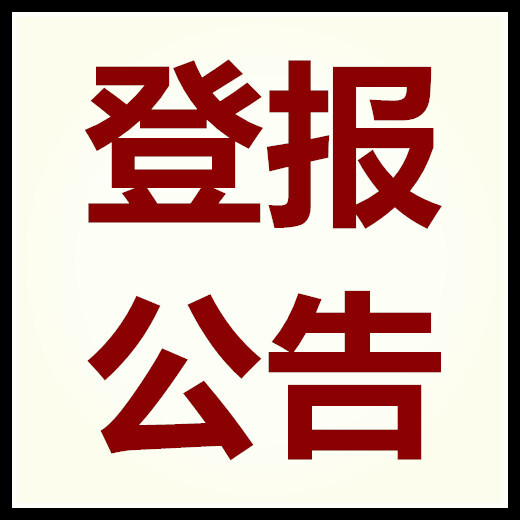 登报
公告